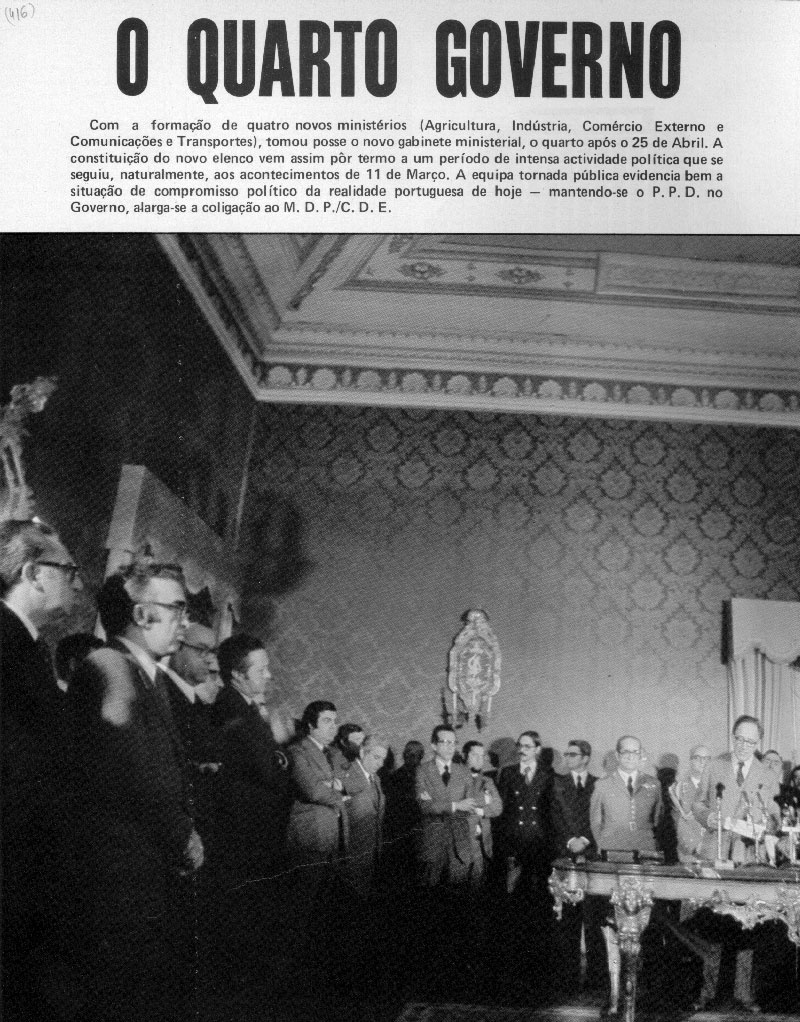 (416)

O QUARTO GOVERNO

Com a formação de quatro novos ministérios (Agricultura, Indústria, Comércio Externo e Comunicações e Transportes), tomou posse o novo gabinete ministerial, o quarto após o 25 de Abril. A constituição do novo elenco vem assim pôr termo a um período de intensa actividade política que se seguiu, naturalmente, aos acontecimentos de 11 de Março. A equipa tornada pública evidencia bem a situação de compromisso político da realidade portuguesa de hoje — mantendo-se o P. P. D. no Governo, alarga-se a coligação ao M. D. P./C. D. E.